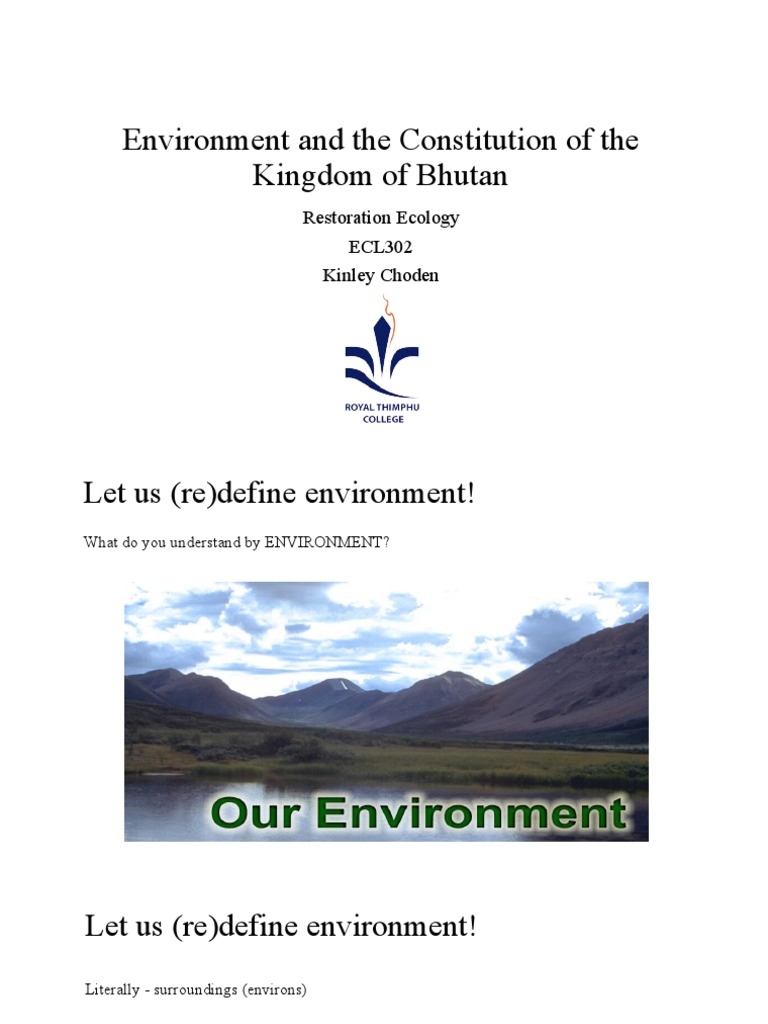 Environment and the Constitution of the Kingdom of Bhutan

Restoration Ecology
ECL302
Kinley Choden

ROYAL THIMPHU COLLEGE

Let us (re)define environment!

What do you understand by ENVIRONMENT?

Our Environment

Let us (re)define environment!

Literally - surroundings (environs)